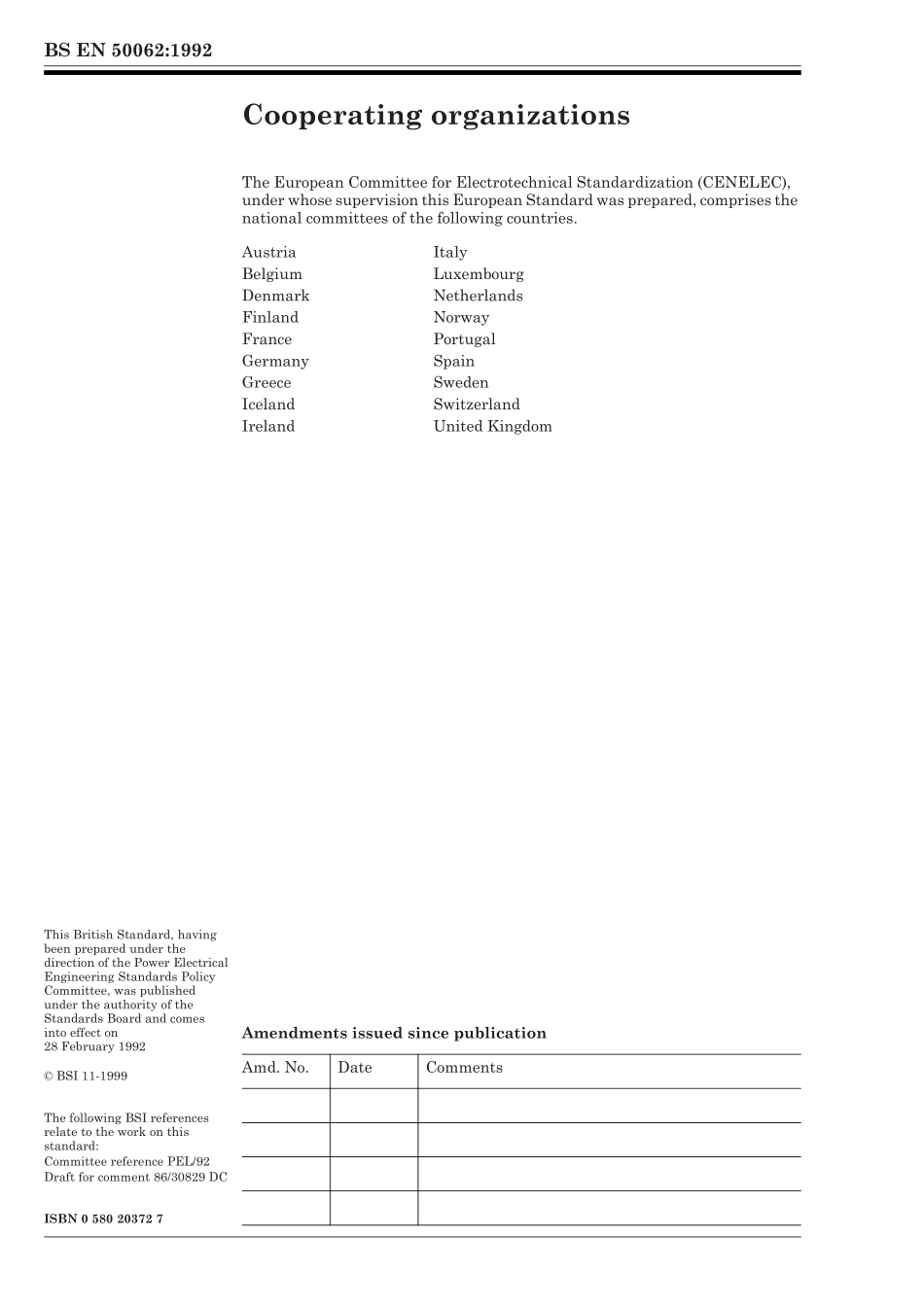 BS EN 50062:1992

Cooperating organizations

The European Committee for Electrotechnical Standardization (CENELEC), under whose supervision this European Standard was prepared, comprises the national committees of the following countries.

Austria
Belgium
Denmark
Finland
France
Germany
Greece
Iceland
Ireland

Italy
Luxembourg
Netherlands
Norway
Portugal
Spain
Sweden
Switzerland
United Kingdom

This British Standard, having been prepared under the direction of the Power Electrical Engineering Standards Policy Committee, was published under the authority of the Standards Board and comes into effect on 28 February 1992

© BSI 11-1999

The following BSI references relate to the work on this standard:
Committee reference PEL/92
Draft for comment 86/30829 DC

ISBN 0 580 20372 7

Amendments issued since publication

| Amd. No. | Date | Comments |
|---|---|---|
| | | |
| | | |
| | | |
| | | |